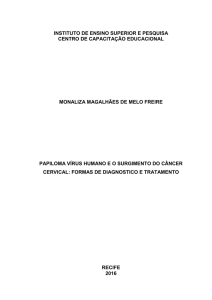 INSTITUTO DE ENSINO SUPERIOR E PESQUISA
CENTRO DE CAPACITAÇÃO EDUCACIONAL

MONALIZA MAGALHÃES DE MELO FREIRE

PAPILOMA VÍRUS HUMANO E O SURGIMENTO DO CÂNCER CERVICAL: FORMAS DE DIAGNOSTICO E TRATAMENTO

RECIFE
2016